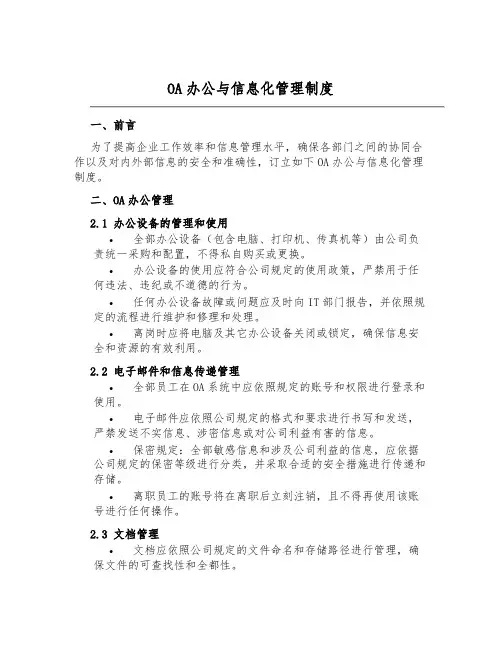 OA 办公与信息化管理制度

一、前言

为了提高企业工作效率和信息管理水平，确保各部门之间的协同合作以及对内外部信息的安全和准确性，订立如下 OA 办公与信息化管理制度。

二、OA 办公管理

2.1 办公设备的管理和使用

• 全部办公设备（包含电脑、打印机、传真机等）由公司负责统一采购和配置，不得私自购买或更换。

• 办公设备的使用应符合公司规定的使用政策，严禁用于任何违法、违纪或不道德的行为。

• 任何办公设备故障或问题应及时向 IT 部门报告，并依照规定的流程进行维护和修理和处理。

• 离岗时应将电脑及其它办公设备关闭或锁定，确保信息安全和资源的有效利用。

2.2 电子邮件和信息传递管理

• 全部员工在 OA 系统中应依照规定的账号和权限进行登录和使用。

• 电子邮件应依照公司规定的格式和要求进行书写和发送，严禁发送不实信息、涉密信息或对公司利益有害的信息。

• 保密规定：全部敏感信息和涉及公司利益的信息，应依据公司规定的保密等级进行分类，并采取合适的安全措施进行传递和存储。

• 离职员工的账号将在离职后立刻注销，且不得再使用该账号进行任何操作。

2.3 文档管理

• 文档应依照公司规定的文件命名和存储路径进行管理，确保文件的可查找性和全都性。